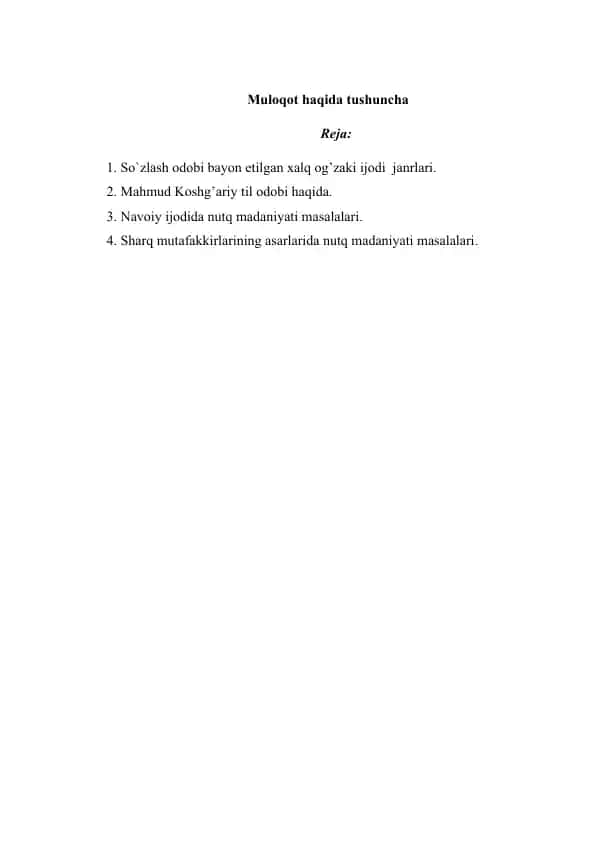 Muloqot haqida tushuncha

Reja:

1. So`zlash odobi bayon etilgan xalq og’zaki ijodi janrlari.
2. Mahmud Koshg’ariy til odobi haqida.
3. Navoiy ijodida nutq madaniyati masalalari.
4. Sharq mutafakkirlarining asarlarida nutq madaniyati masalalari.